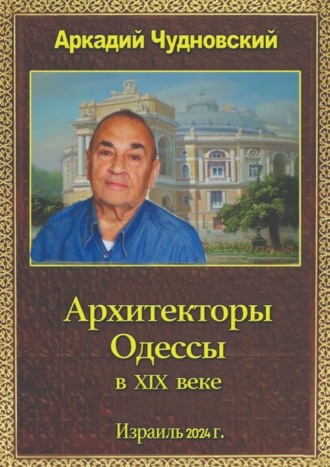 Аркадий Чудновский

Архитекторы
Одессы
в XIX веке

Израиль 2024 г.